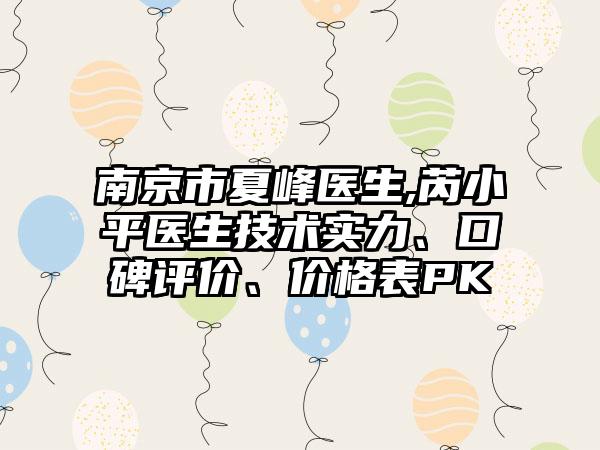 南京市夏峰医生,芮小平医生技术实力、口碑评价、价格表PK